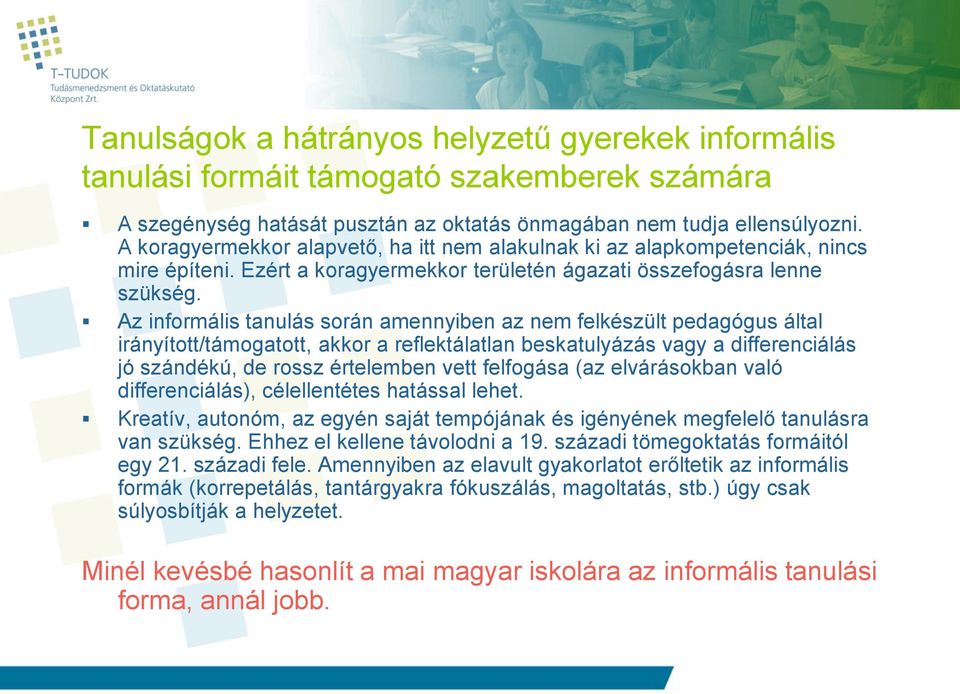 T-TUDOK
Tudásmenedzsment és Oktatáskutató Központ Zrt.

Tanulságok a hátrányos helyzetű gyerekek informális tanulási formáit támogató szakemberek számára

▪ A szegénység hatását pusztán az oktatás önmagában nem tudja ellensúlyozni. A koragyermekkor alapvető, ha itt nem alakulnak ki az alapkompetenciák, nincs mire építeni. Ezért a koragyermekkor területén ágazati összefogásra lenne szükség.

▪ Az informális tanulás során amennyiben az nem felkészült pedagógus által irányított/támogatott, akkor a reflektálatlan beskatulyázás vagy a differenciálás jó szándékú, de rossz értelemben vett felfogása (az elvárásokban való differenciálás), célellentétes hatással lehet.

▪ Kreatív, autonóm, az egyén saját tempójának és igényének megfelelő tanulásra van szükség. Ehhez el kellene távolodni a 19. századi tömegoktatás formáitól egy 21. századi fele. Amennyiben az elavult gyakorlatot erőltetik az informális formák (korrepetálás, tantárgyakra fókuszálás, magoltatás, stb.) úgy csak súlyosbítják a helyzetet.

Minél kevésbé hasonlít a mai magyar iskolára az informális tanulási forma, annál jobb.